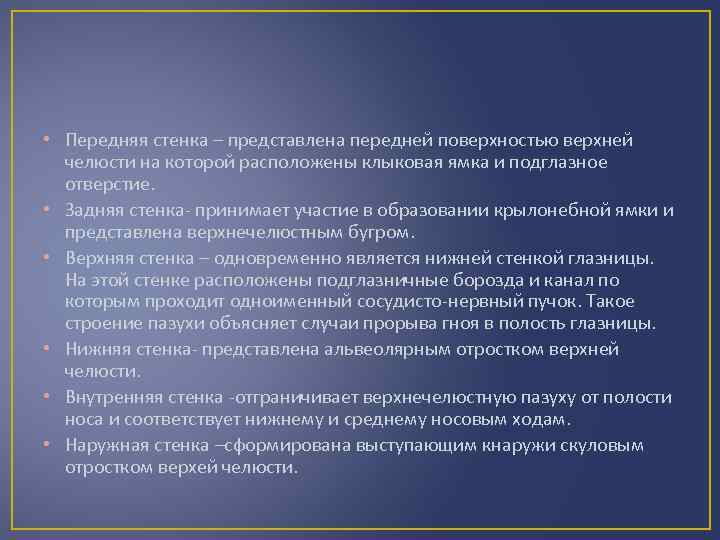 • Передняя стенка – представлена передней поверхностью верхней челюсти на которой расположены клыковая ямка и подглазное отверстие.
• Задняя стенка- принимает участие в образовании крылонебной ямки и представлена верхнечелюстным бугром.
• Верхняя стенка – одновременно является нижней стенкой глазницы. На этой стенке расположены подглазничные борозда и канал по которым проходит одноименный сосудисто-нервный пучок. Такое строение пазухи объясняет случаи прорыва гноя в полость глазницы.
• Нижняя стенка- представлена альвеолярным отростком верхней челюсти.
• Внутренняя стенка -отграничивает верхнечелюстную пазуху от полости носа и соответствует нижнему и среднему носовым ходам.
• Наружная стенка –сформирована выступающим кнаружи скуловым отростком верхей челюсти.